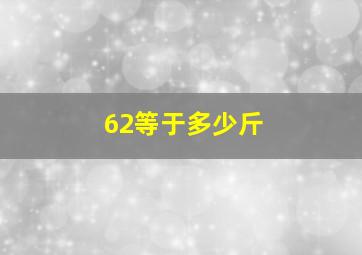 62等于多少斤